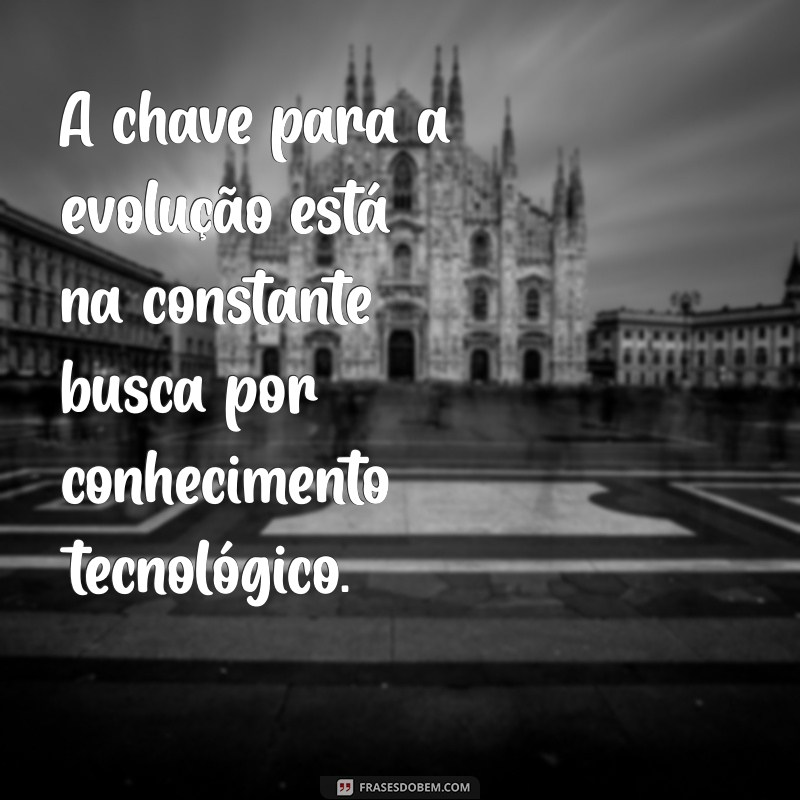 A chave para a evolução está na constante busca por conhecimento tecnológico.

FRASESDOBEM.COM